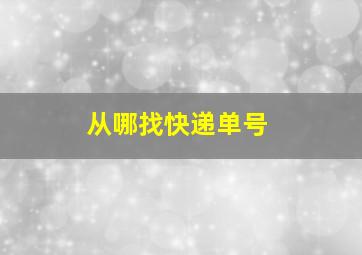 从哪找快递单号